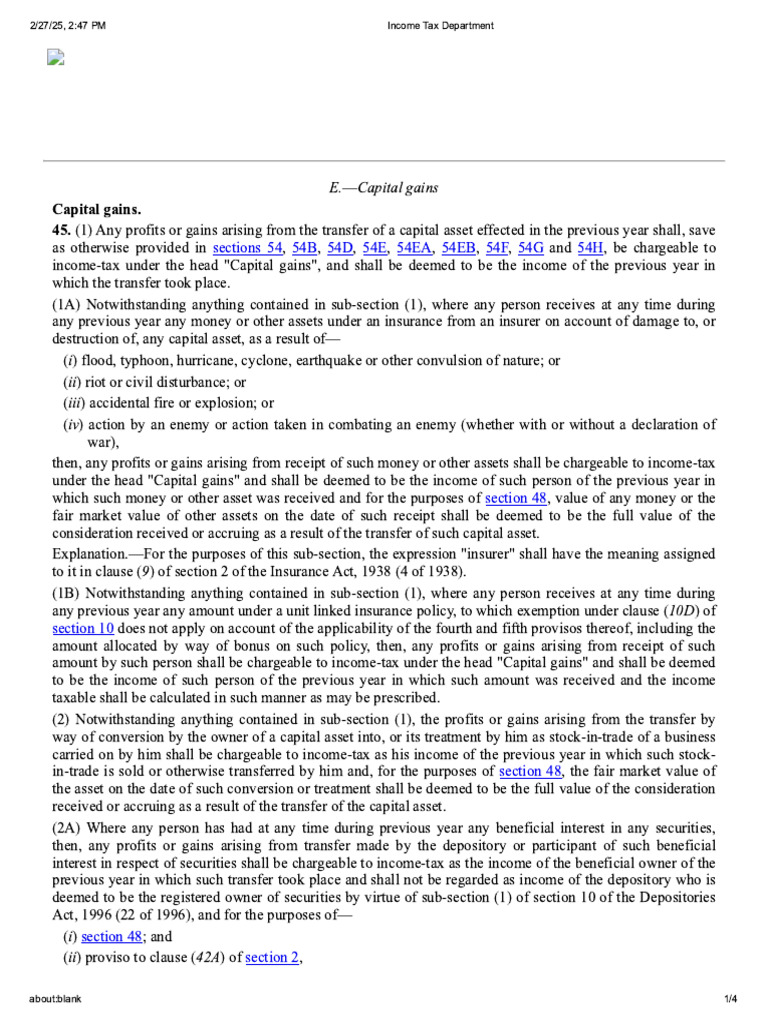 2/27/25, 2:47 PM

Income Tax Department

E.—Capital gains

Capital gains.

45. (1) Any profits or gains arising from the transfer of a capital asset effected in the previous year shall, save as otherwise provided in sections 54, 54B, 54D, 54E, 54EA, 54EB, 54F, 54G and 54H, be chargeable to income-tax under the head "Capital gains", and shall be deemed to be the income of the previous year in which the transfer took place.

(1A) Notwithstanding anything contained in sub-section (1), where any person receives at any time during any previous year any money or other assets under an insurance from an insurer on account of damage to, or destruction of, any capital asset, as a result of—

(i) flood, typhoon, hurricane, cyclone, earthquake or other convulsion of nature; or

(ii) riot or civil disturbance; or

(iii) accidental fire or explosion; or

(iv) action by an enemy or action taken in combating an enemy (whether with or without a declaration of war),

then, any profits or gains arising from receipt of such money or other assets shall be chargeable to income-tax under the head "Capital gains" and shall be deemed to be the income of such person of the previous year in which such money or other asset was received and for the purposes of section 48, value of any money or the fair market value of other assets on the date of such receipt shall be deemed to be the full value of the consideration received or accruing as a result of the transfer of such capital asset.

Explanation.—For the purposes of this sub-section, the expression "insurer" shall have the meaning assigned to it in clause (9) of section 2 of the Insurance Act, 1938 (4 of 1938).

(1B) Notwithstanding anything contained in sub-section (1), where any person receives at any time during any previous year any amount under a unit linked insurance policy, to which exemption under clause (10D) of section 10 does not apply on account of the applicability of the fourth and fifth provisos thereof, including the amount allocated by way of bonus on such policy, then, any profits or gains arising from receipt of such amount by such person shall be chargeable to income-tax under the head "Capital gains" and shall be deemed to be the income of such person of the previous year in which such amount was received and the income taxable shall be calculated in such manner as may be prescribed.

(2) Notwithstanding anything contained in sub-section (1), the profits or gains arising from the transfer by way of conversion by the owner of a capital asset into, or its treatment by him as stock-in-trade of a business carried on by him shall be chargeable to income-tax as his income of the previous year in which such stock-in-trade is sold or otherwise transferred by him and, for the purposes of section 48, the fair market value of the asset on the date of such conversion or treatment shall be deemed to be the full value of the consideration received or accruing as a result of the transfer of the capital asset.

(2A) Where any person has had at any time during previous year any beneficial interest in any securities, then, any profits or gains arising from transfer made by the depository or participant of such beneficial interest in respect of securities shall be chargeable to income-tax as the income of the beneficial owner of the previous year in which such transfer took place and shall not be regarded as income of the depository who is deemed to be the registered owner of securities by virtue of sub-section (1) of section 10 of the Depositories Act, 1996 (22 of 1996), and for the purposes of—

(i) section 48; and

(ii) proviso to clause (42A) of section 2,

about:blank

1/4